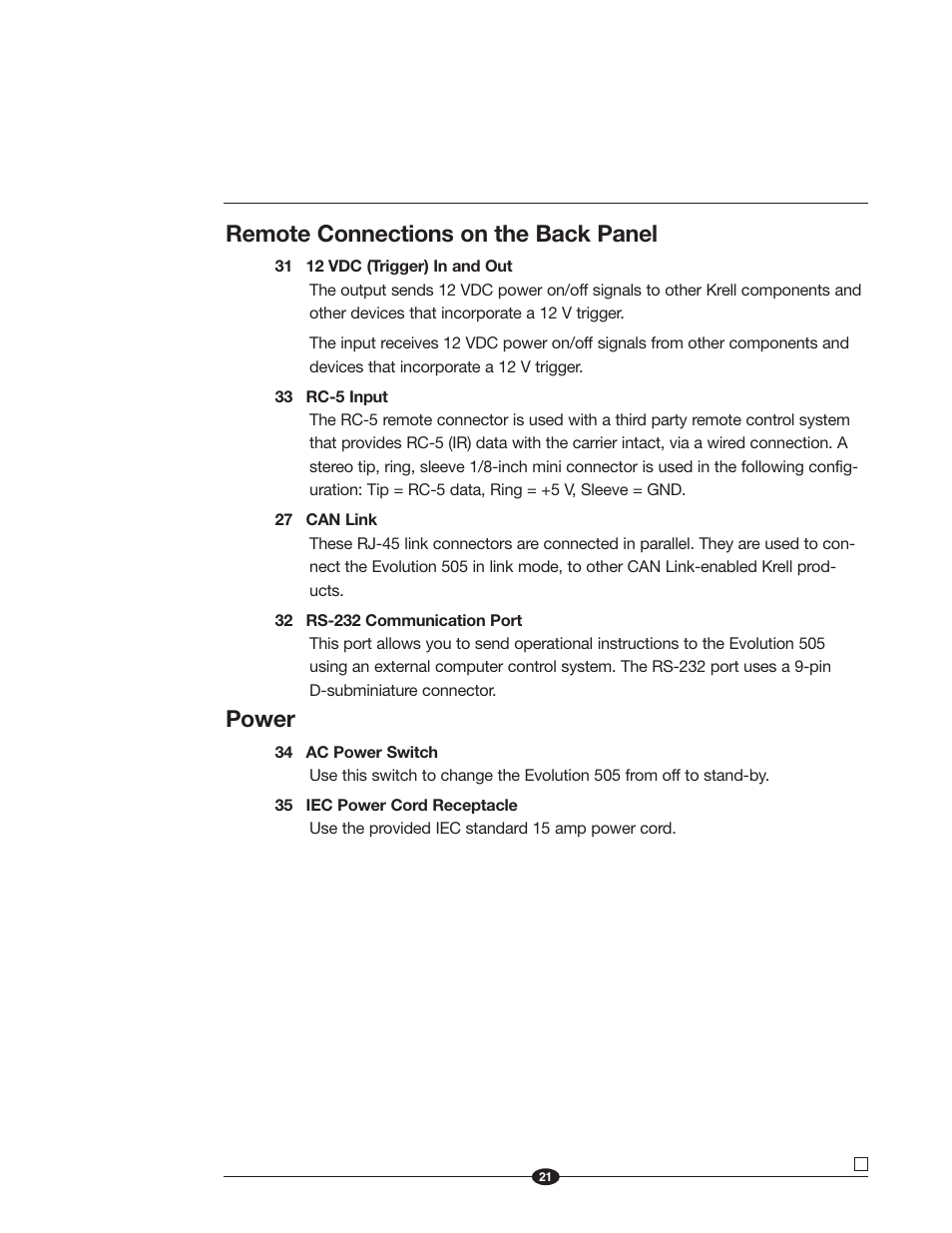 Remote Connections on the Back Panel

31 12 VDC (Trigger) In and Out

The output sends 12 VDC power on/off signals to other Krell components and other devices that incorporate a 12 V trigger.

The input receives 12 VDC power on/off signals from other components and devices that incorporate a 12 V trigger.

33 RC-5 Input

The RC-5 remote connector is used with a third party remote control system that provides RC-5 (IR) data with the carrier intact, via a wired connection. A stereo tip, ring, sleeve 1/8-inch mini connector is used in the following configuration: Tip = RC-5 data, Ring = +5 V, Sleeve = GND.

27 CAN Link

These RJ-45 link connectors are connected in parallel. They are used to connect the Evolution 505 in link mode, to other CAN Link-enabled Krell products.

32 RS-232 Communication Port

This port allows you to send operational instructions to the Evolution 505 using an external computer control system. The RS-232 port uses a 9-pin D-subminiature connector.

Power

34 AC Power Switch

Use this switch to change the Evolution 505 from off to stand-by.

35 IEC Power Cord Receptacle

Use the provided IEC standard 15 amp power cord.

21